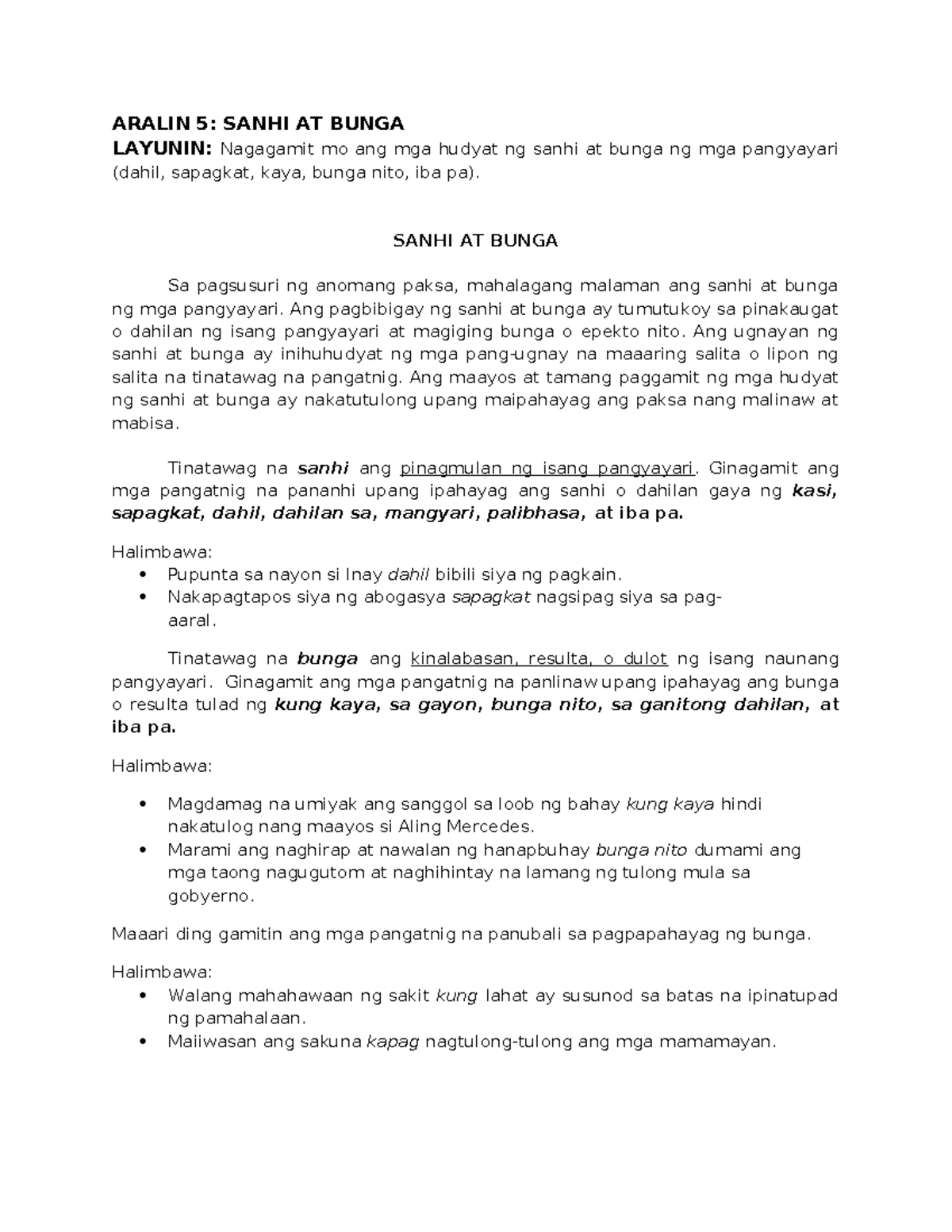 ARALIN 5: SANHI AT BUNGA
LAYUNIN: Nagagamit mo ang mga hudyat ng sanhi at bunga ng mga pangyayari (dahil, sapagkat, kaya, bunga nito, iba pa).

SANHI AT BUNGA

Sa pagsusuri ng anomang paksa, mahalagang malaman ang sanhi at bunga ng mga pangyayari. Ang pagbibigay ng sanhi at bunga ay tumutukoy sa pinakaugat o dahilan ng isang pangyayari at magiging bunga o epekto nito. Ang ugnayan ng sanhi at bunga ay inihuhudyat ng mga pang-ugnay na maaaring salita o lipon ng salita na tinatawag na pangatnig. Ang maayos at tamang paggamit ng mga hudyat ng sanhi at bunga ay nakatutulong upang maipahayag ang paksa nang malinaw at mabisa.

Tinatawag na sanhi ang pinagmulan ng isang pangyayari. Ginagamit ang mga pangatnig na pananhi upang ipahayag ang sanhi o dahilan gaya ng kasi, sapagkat, dahil, dahilan sa, mangyari, palibhasa, at iba pa.

Halimbawa:
• Pupunta sa nayon si Inay dahil bibili siya ng pagkain.
• Nakapagtapos siya ng abogasya sapagkat nagsipag siya sa pag-aaral.

Tinatawag na bunga ang kinalabasan, resulta, o dulot ng isang naunang pangyayari. Ginagamit ang mga pangatnig na panlinaw upang ipahayag ang bunga o resulta tulad ng kung kaya, sa gayon, bunga nito, sa ganitong dahilan, at iba pa.

Halimbawa:

• Magdamag na umiyak ang sanggol sa loob ng bahay kung kaya hindi nakatulog nang maayos si Aling Mercedes.
• Marami ang naghirap at nawalan ng hanapbuhay bunga nito dumami ang mga taong nagugutom at naghihintay na lamang ng tulong mula sa gobyerno.

Maaari ding gamitin ang mga pangatnig na panubali sa pagpapahayag ng bunga.

Halimbawa:
• Walang mahahawaan ng sakit kung lahat ay susunod sa batas na ipinatupad ng pamahalaan.
• Maiiwasan ang sakuna kapag nagtulong-tulong ang mga mamamayan.